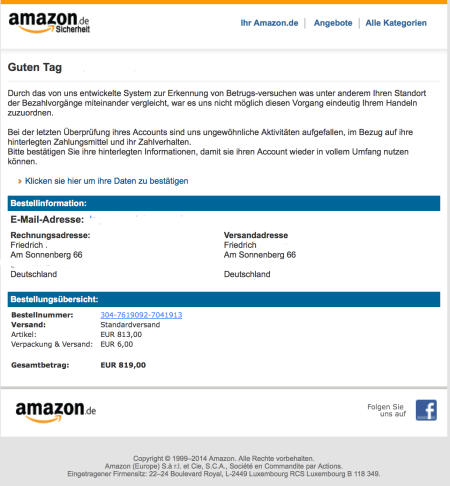 amazon.de Sicherheit

Ihr Amazon.de | Angebote | Alle Kategorien

Guten Tag

Durch das von uns entwickelte System zur Erkennung von Betrugs-versuchen was unter anderem Ihren Standort der Bezahlvorgänge miteinander vergleicht, war es uns nicht möglich diesen Vorgang eindeutig Ihrem Handeln zuzuordnen.

Bei der letzten Überprüfung ihres Accounts sind uns ungewöhnliche Aktivitäten aufgefallen, im Bezug auf ihre hinterlegten Zahlungsmittel und ihr Zahlverhalten.
Bitte bestätigen Sie ihre hinterlegten Informationen, damit sie ihren Account wieder in vollem Umfang nutzen können.

› Klicken sie hier um ihre Daten zu bestätigen

Bestellinformation:

E-Mail-Adresse:

Rechnungsadresse:
Friedrich .
Am Sonnenberg 66
Deutschland

Versandadresse
Friedrich
Am Sonnenberg 66
Deutschland

Bestellungsübersicht:

| | |
|---|---|
| Bestellnummer: | 304-7619092-7041913 |
| Versand: | Standardversand |
| Artikel: | EUR 813,00 |
| Verpackung & Versand: | EUR 6,00 |
| Gesamtbetrag: | EUR 819,00 |

amazon.de

Folgen Sie uns auf

Copyright © 1999–2014 Amazon. Alle Rechte vorbehalten.
Amazon (Europe) S.à r.l. et Cie, S.C.A., Société en Commandite par Actions.
Eingetragener Firmensitz: 22–24 Boulevard Royal, L-2449 Luxembourg RCS Luxembourg B 118 349.